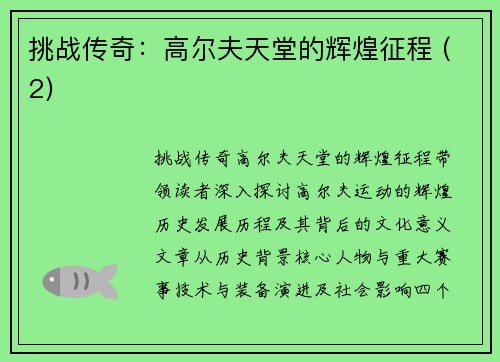 挑战传奇：高尔夫天堂的辉煌征程（2)

挑战传奇高尔夫天堂的辉煌征程带领读者深入探讨高尔夫运动的辉煌历史发展历程及其背后的文化意义文章从历史背景核心人物与重大赛事技术与装备演进及社会影响四个